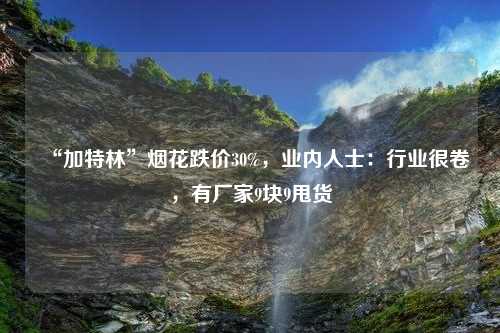 “加特林”烟花跌价30%，业内人士：行业很卷，有厂家9块9甩货